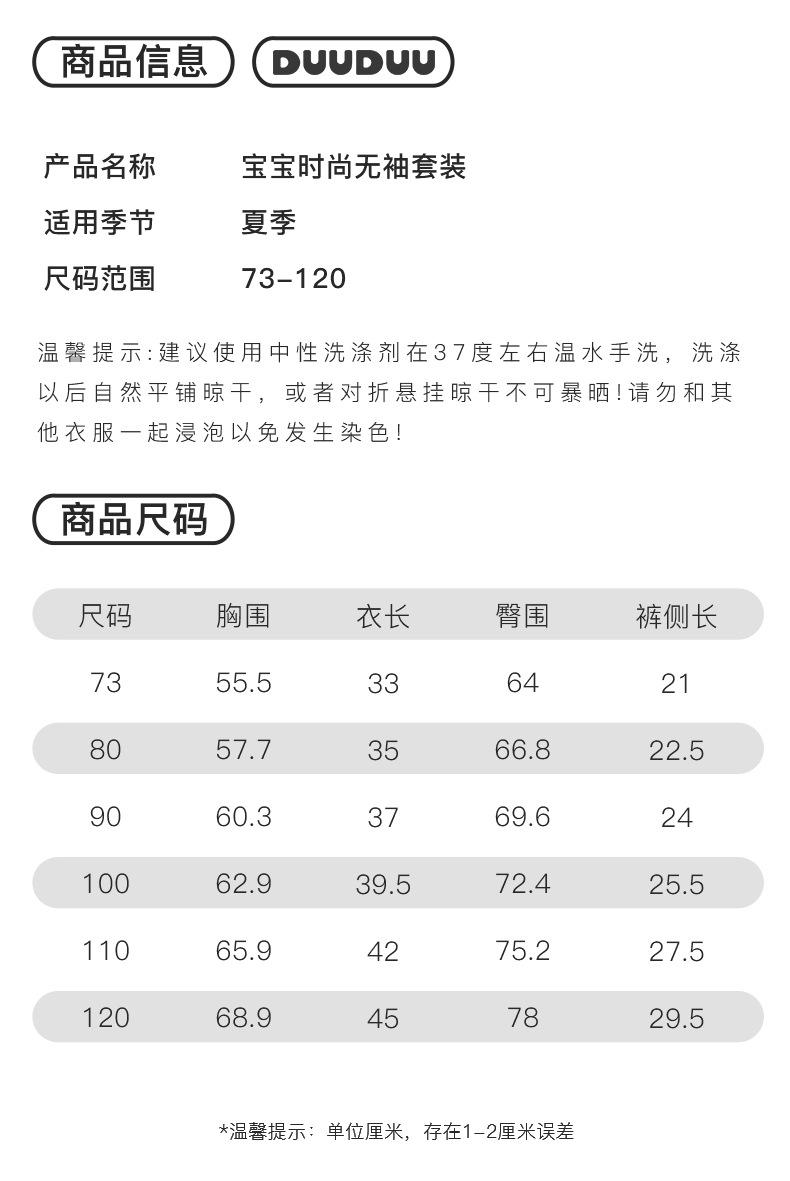 商品信息 DUUDUU

产品名称 宝宝时尚无袖套装

适用季节 夏季

尺码范围 73-120

温馨提示:建议使用中性洗涤剂在37度左右温水手洗，洗涤以后自然平铺晾干，或者对折悬挂晾干不可暴晒!请勿和其他衣服一起浸泡以免发生染色!

商品尺码

| 尺码 | 胸围 | 衣长 | 臀围 | 裤侧长 |
|---|---|---|---|---|
| 73 | 55.5 | 33 | 64 | 21 |
| 80 | 57.7 | 35 | 66.8 | 22.5 |
| 90 | 60.3 | 37 | 69.6 | 24 |
| 100 | 62.9 | 39.5 | 72.4 | 25.5 |
| 110 | 65.9 | 42 | 75.2 | 27.5 |
| 120 | 68.9 | 45 | 78 | 29.5 |

*温馨提示：单位厘米，存在1-2厘米误差